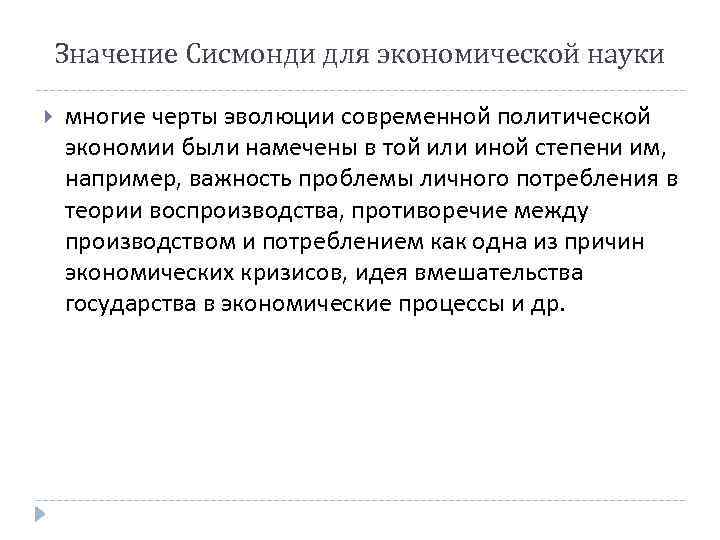 Значение Сисмонди для экономической науки

многие черты эволюции современной политической экономии были намечены в той или иной степени им, например, важность проблемы личного потребления в теории воспроизводства, противоречие между производством и потреблением как одна из причин экономических кризисов, идея вмешательства государства в экономические процессы и др.